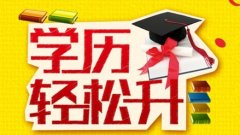 学历
轻松升